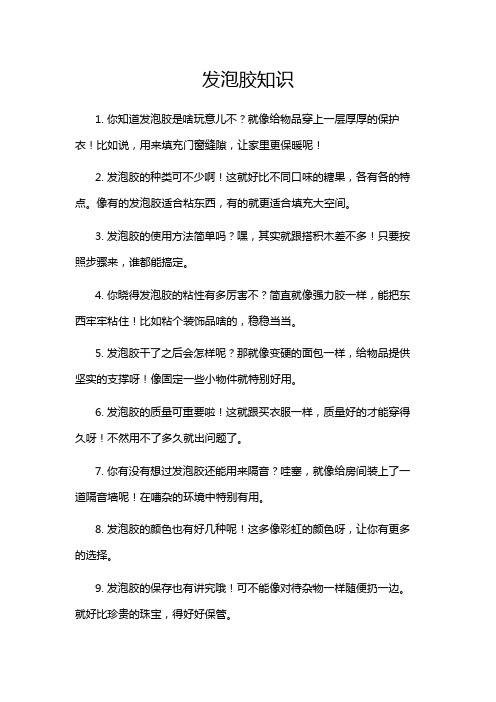 发泡胶知识

1. 你知道发泡胶是啥玩意儿不？就像给物品穿上一层厚厚的保护衣！比如说，用来填充门窗缝隙，让家里更保暖呢！

2. 发泡胶的种类可不少啊！这就好比不同口味的糖果，各有各的特点。像有的发泡胶适合粘东西，有的就更适合填充大空间。

3. 发泡胶的使用方法简单吗？嘿，其实就跟搭积木差不多！只要按照步骤来，谁都能搞定。

4. 你晓得发泡胶的粘性有多厉害不？简直就像强力胶一样，能把东西牢牢粘住！比如粘个装饰品啥的，稳稳当当。

5. 发泡胶干了之后会怎样呢？那就像变硬的面包一样，给物品提供坚实的支撑呀！像固定一些小物件就特别好用。

6. 发泡胶的质量可重要啦！这就跟买衣服一样，质量好的才能穿得久呀！不然用不了多久就出问题了。

7. 你有没有想过发泡胶还能用来隔音？哇塞，就像给房间装上了一道隔音墙呢！在嘈杂的环境中特别有用。

8. 发泡胶的颜色也有好几种呢！这多像彩虹的颜色呀，让你有更多的选择。

9. 发泡胶的保存也有讲究哦！可不能像对待杂物一样随便扔一边。就好比珍贵的珠宝，得好好保管。